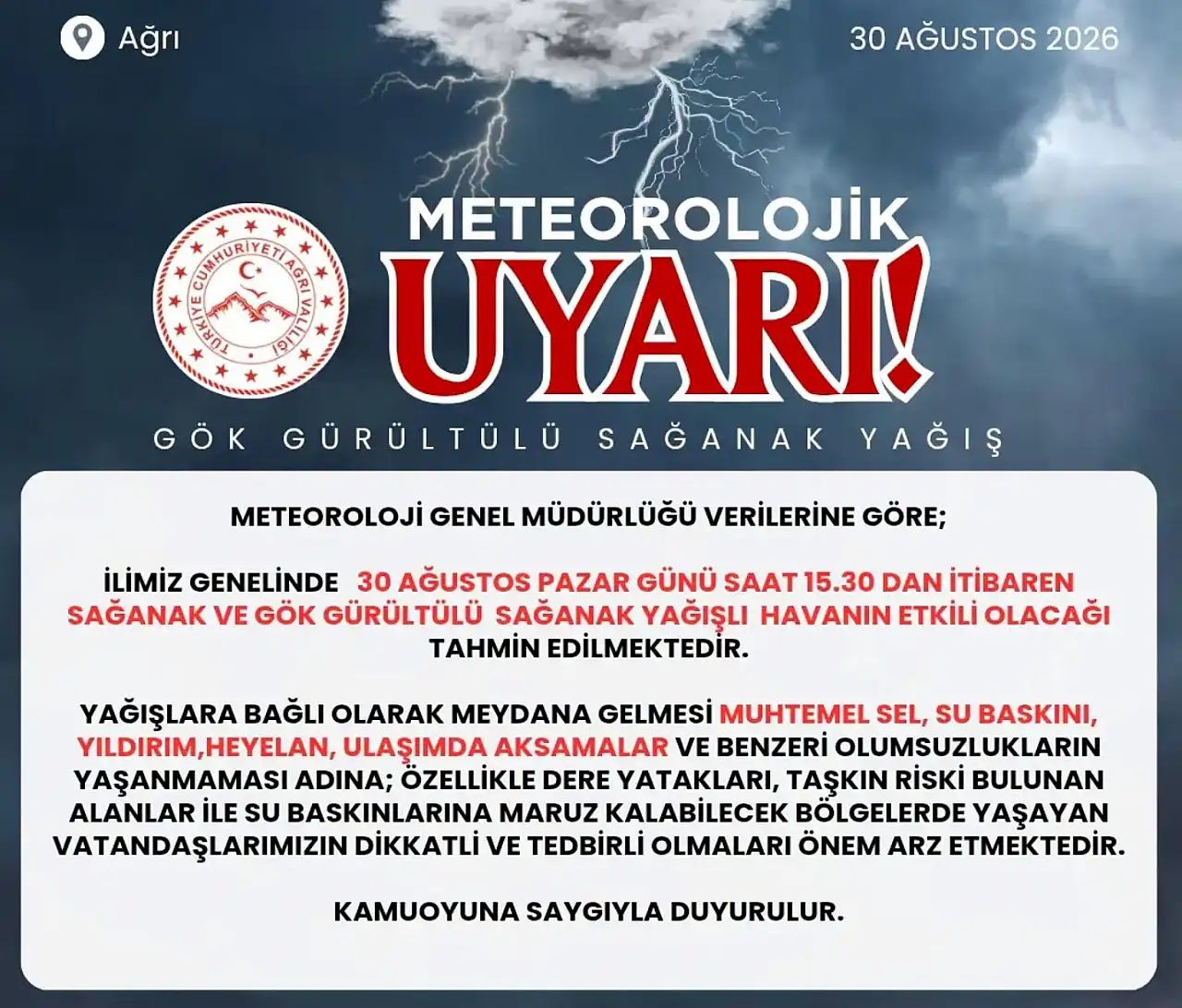 Ağrı

30 AĞUSTOS 2026

TÜRKİYE CUMHURİYETİ AĞRI VALİLİĞİ

METEOROLOJİK

UYARI!

GÖK GÜRÜLTÜLÜ SAĞANAK YAĞIŞ

METEOROLOJİ GENEL MÜDÜRLÜĞÜ VERİLERİNE GÖRE;

İLİMİZ GENELİNDE 30 AĞUSTOS PAZAR GÜNÜ SAAT 15.30 DAN İTİBAREN SAĞANAK VE GÖK GÜRÜLTÜLÜ SAĞANAK YAĞIŞLI HAVANIN ETKİLİ OLACAĞI TAHMİN EDİLMEKTEDİR.

YAĞIŞLARA BAĞLI OLARAK MEYDANA GELMESİ MUHTEMEL SEL, SU BASKINI, YILDIRIM,HEYELAN, ULAŞIMDA AKSAMALAR VE BENZERİ OLUMSUZLUKLARIN YAŞANMAMASI ADINA; ÖZELLİKLE DERE YATAKLARI, TAŞKIN RİSKİ BULUNAN ALANLAR İLE SU BASKINLARINA MARUZ KALABİLECEK BÖLGELERDE YAŞAYAN VATANDAŞLARIMIZIN DİKKATLİ VE TEDBİRLİ OLMALARI ÖNEM ARZ ETMEKTEDİR.

KAMUOYUNA SAYGIYLA DUYURULUR.